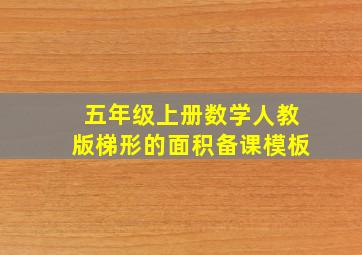 五年级上册数学人教版梯形的面积备课模板